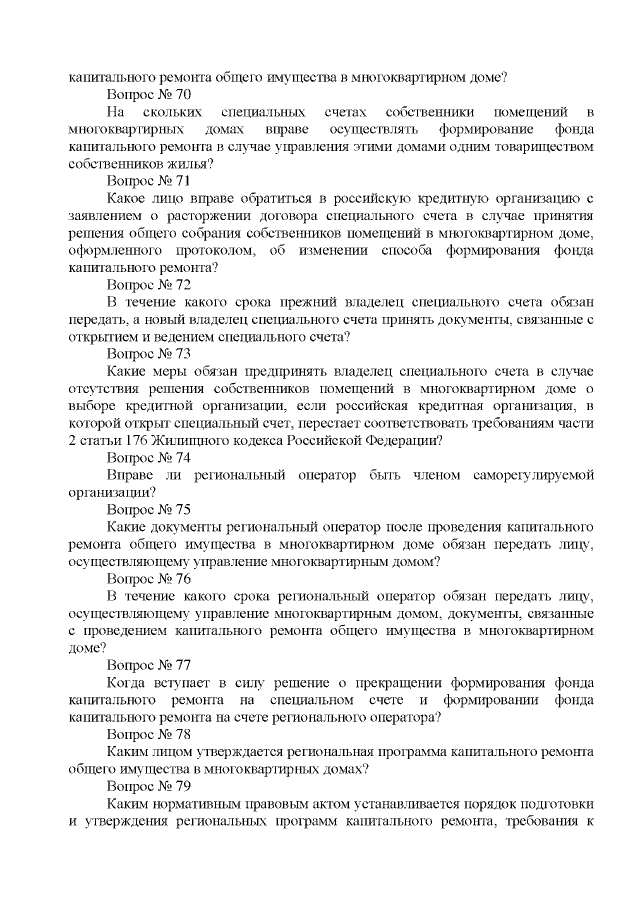 капитального ремонта общего имущества в многоквартирном доме?

Вопрос № 70

На скольких специальных счетах собственники помещений в многоквартирных домах вправе осуществлять формирование фонда капитального ремонта в случае управления этими домами одним товариществом собственников жилья?

Вопрос № 71

Какое лицо вправе обратиться в российскую кредитную организацию с заявлением о расторжении договора специального счета в случае принятия решения общего собрания собственников помещений в многоквартирном доме, оформленного протоколом, об изменении способа формирования фонда капитального ремонта?

Вопрос № 72

В течение какого срока прежний владелец специального счета обязан передать, а новый владелец специального счета принять документы, связанные с открытием и ведением специального счета?

Вопрос № 73

Какие меры обязан предпринять владелец специального счета в случае отсутствия решения собственников помещений в многоквартирном доме о выборе кредитной организации, если российская кредитная организация, в которой открыт специальный счет, перестает соответствовать требованиям части 2 статьи 176 Жилищного кодекса Российской Федерации?

Вопрос № 74

Вправе ли региональный оператор быть членом саморегулируемой организации?

Вопрос № 75

Какие документы региональный оператор после проведения капитального ремонта общего имущества в многоквартирном доме обязан передать лицу, осуществляющему управление многоквартирным домом?

Вопрос № 76

В течение какого срока региональный оператор обязан передать лицу, осуществляющему управление многоквартирным домом, документы, связанные с проведением капитального ремонта общего имущества в многоквартирном доме?

Вопрос № 77

Когда вступает в силу решение о прекращении формирования фонда капитального ремонта на специальном счете и формировании фонда капитального ремонта на счете регионального оператора?

Вопрос № 78

Каким лицом утверждается региональная программа капитального ремонта общего имущества в многоквартирных домах?

Вопрос № 79

Каким нормативным правовым актом устанавливается порядок подготовки и утверждения региональных программ капитального ремонта, требования к